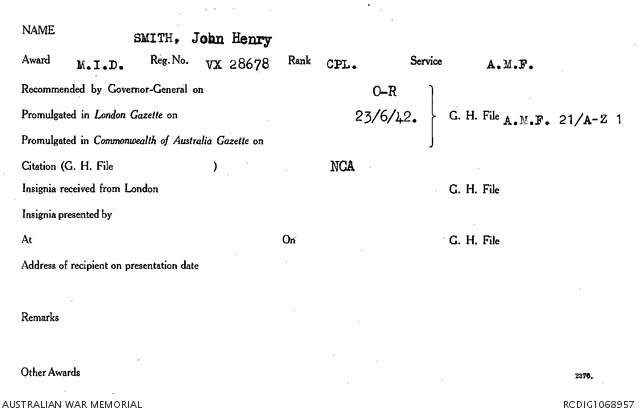 NAME SMITH, John Henry

Award M.I.D. Reg. No. VX 28678 Rank CPL. Service A.M.F.

Recommended by Governor-General on O-R

Promulgated in London Gazette on 23/6/42. G. H. File A.M.F. 21/A-Z 1

Promulgated in Commonwealth of Australia Gazette on

Citation (G. H. File ) NCA

Insignia received from London G. H. File

Insignia presented by

At On G. H. File

Address of recipient on presentation date

Remarks

Other Awards

2376.

AUSTRALIAN WAR MEMORIAL

RCDIG1068957